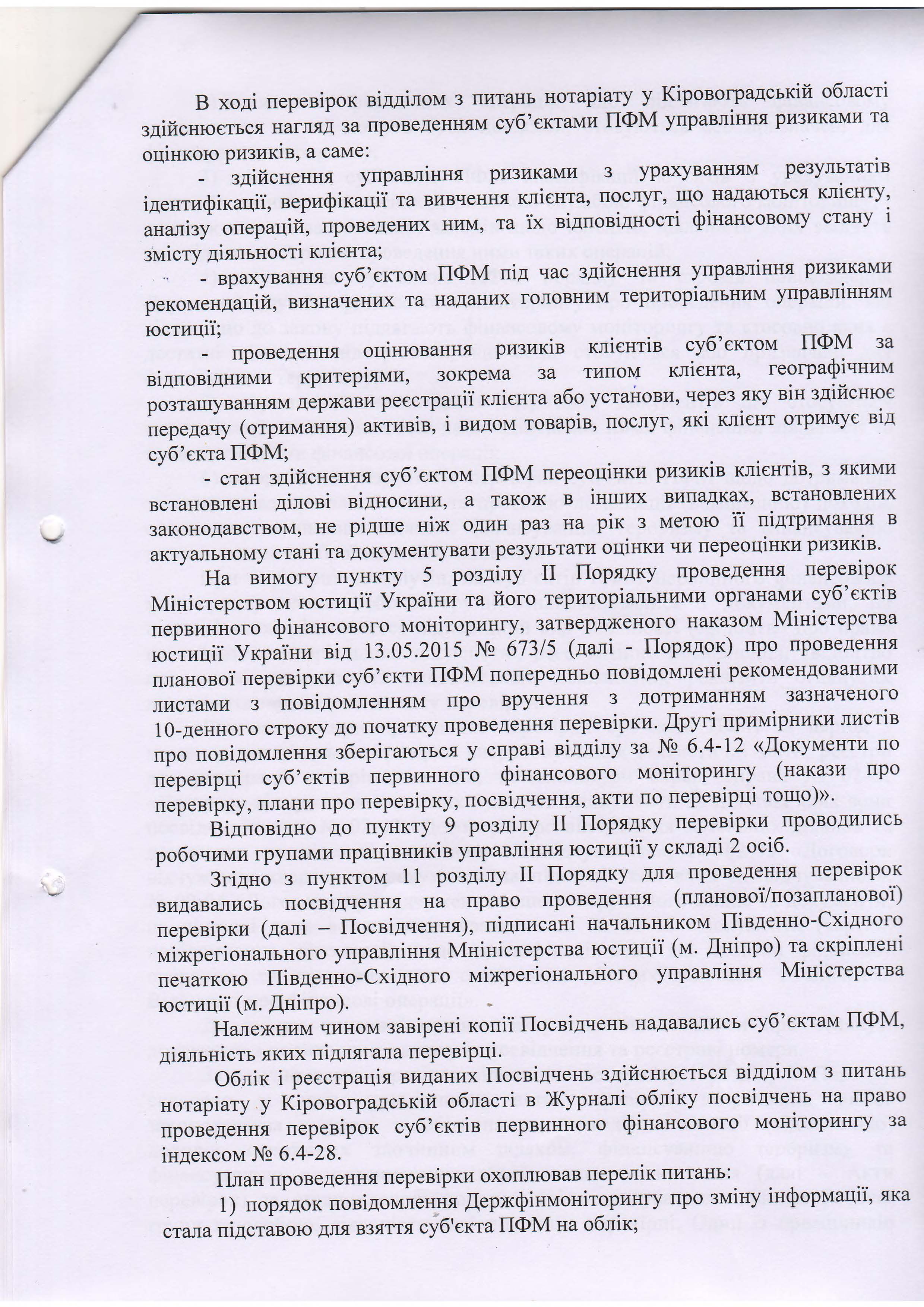 В ході перевірок відділом з питань нотаріату у Кіровоградській області здійснюється нагляд за проведенням суб'єктами ПФМ управління ризиками та оцінкою ризиків, а саме:

- здійснення управління ризиками з урахуванням результатів ідентифікації, верифікації та вивчення клієнта, послуг, що надаються клієнту, аналізу операцій, проведених ним, та їх відповідності фінансовому стану і змісту діяльності клієнта;

- врахування суб'єктом ПФМ під час здійснення управління ризиками рекомендацій, визначених та наданих головним територіальним управлінням юстиції;

- проведення оцінювання ризиків клієнтів суб'єктом ПФМ за відповідними критеріями, зокрема за типом клієнта, географічним розташуванням держави реєстрації клієнта або установи, через яку він здійснює передачу (отримання) активів, і видом товарів, послуг, які клієнт отримує від суб'єкта ПФМ;

- стан здійснення суб'єктом ПФМ переоцінки ризиків клієнтів, з якими встановлені ділові відносини, а також в інших випадках, встановлених законодавством, не рідше ніж один раз на рік з метою її підтримання в актуальному стані та документувати результати оцінки чи переоцінки ризиків.

На вимогу пункту 5 розділу II Порядку проведення перевірок Міністерством юстиції України та його територіальними органами суб'єктів первинного фінансового моніторингу, затвердженого наказом Міністерства юстиції України від 13.05.2015 № 673/5 (далі - Порядок) про проведення планової перевірки суб'єкти ПФМ попередньо повідомлені рекомендованими листами з повідомленням про вручення з дотриманням зазначеного 10-денного строку до початку проведення перевірки. Другі примірники листів про повідомлення зберігаються у справі відділу за № 6.4-12 «Документи по перевірці суб'єктів первинного фінансового моніторингу (накази про перевірку, плани про перевірку, посвідчення, акти по перевірці тощо)».

Відповідно до пункту 9 розділу II Порядку перевірки проводились робочими групами працівників управління юстиції у складі 2 осіб.

Згідно з пунктом 11 розділу II Порядку для проведення перевірок видавались посвідчення на право проведення (планової/позапланової) перевірки (далі – Посвідчення), підписані начальником Південно-Східного міжрегіонального управління Мніністерства юстиції (м. Дніпро) та скріплені печаткою Південно-Східного міжрегіонального управління Міністерства юстиції (м. Дніпро).

Належним чином завірені копії Посвідчень надавались суб'єктам ПФМ, діяльність яких підлягала перевірці.

Облік і реєстрація виданих Посвідчень здійснюється відділом з питань нотаріату у Кіровоградській області в Журналі обліку посвідчень на право проведення перевірок суб'єктів первинного фінансового моніторингу за індексом № 6.4-28.

План проведення перевірки охоплював перелік питань:

1) порядок повідомлення Держфінмоніторингу про зміну інформації, яка стала підставою для взяття суб'єкта ПФМ на облік;